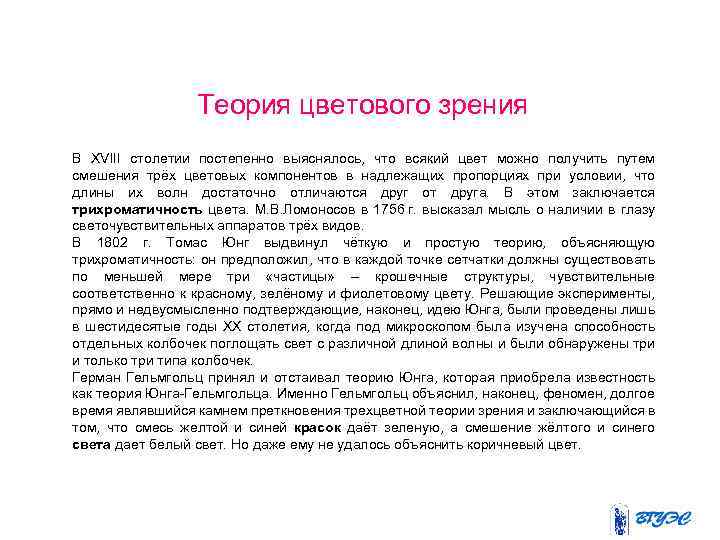 Теория цветового зрения

В XVIII столетии постепенно выяснялось, что всякий цвет можно получить путем смешения трёх цветовых компонентов в надлежащих пропорциях при условии, что длины их волн достаточно отличаются друг от друга. В этом заключается трихроматичность цвета. М.В.Ломоносов в 1756 г. высказал мысль о наличии в глазу светочувствительных аппаратов трёх видов.

В 1802 г. Томас Юнг выдвинул чёткую и простую теорию, объясняющую трихроматичность: он предположил, что в каждой точке сетчатки должны существовать по меньшей мере три «частицы» – крошечные структуры, чувствительные соответственно к красному, зелёному и фиолетовому цвету. Решающие эксперименты, прямо и недвусмысленно подтверждающие, наконец, идею Юнга, были проведены лишь в шестидесятые годы XX столетия, когда под микроскопом была изучена способность отдельных колбочек поглощать свет с различной длиной волны и были обнаружены три и только три типа колбочек.

Герман Гельмгольц принял и отстаивал теорию Юнга, которая приобрела известность как теория Юнга-Гельмгольца. Именно Гельмгольц объяснил, наконец, феномен, долгое время являвшийся камнем преткновения трехцветной теории зрения и заключающийся в том, что смесь желтой и синей красок даёт зеленую, а смешение жёлтого и синего света дает белый свет. Но даже ему не удалось объяснить коричневый цвет.

ВГУЭС